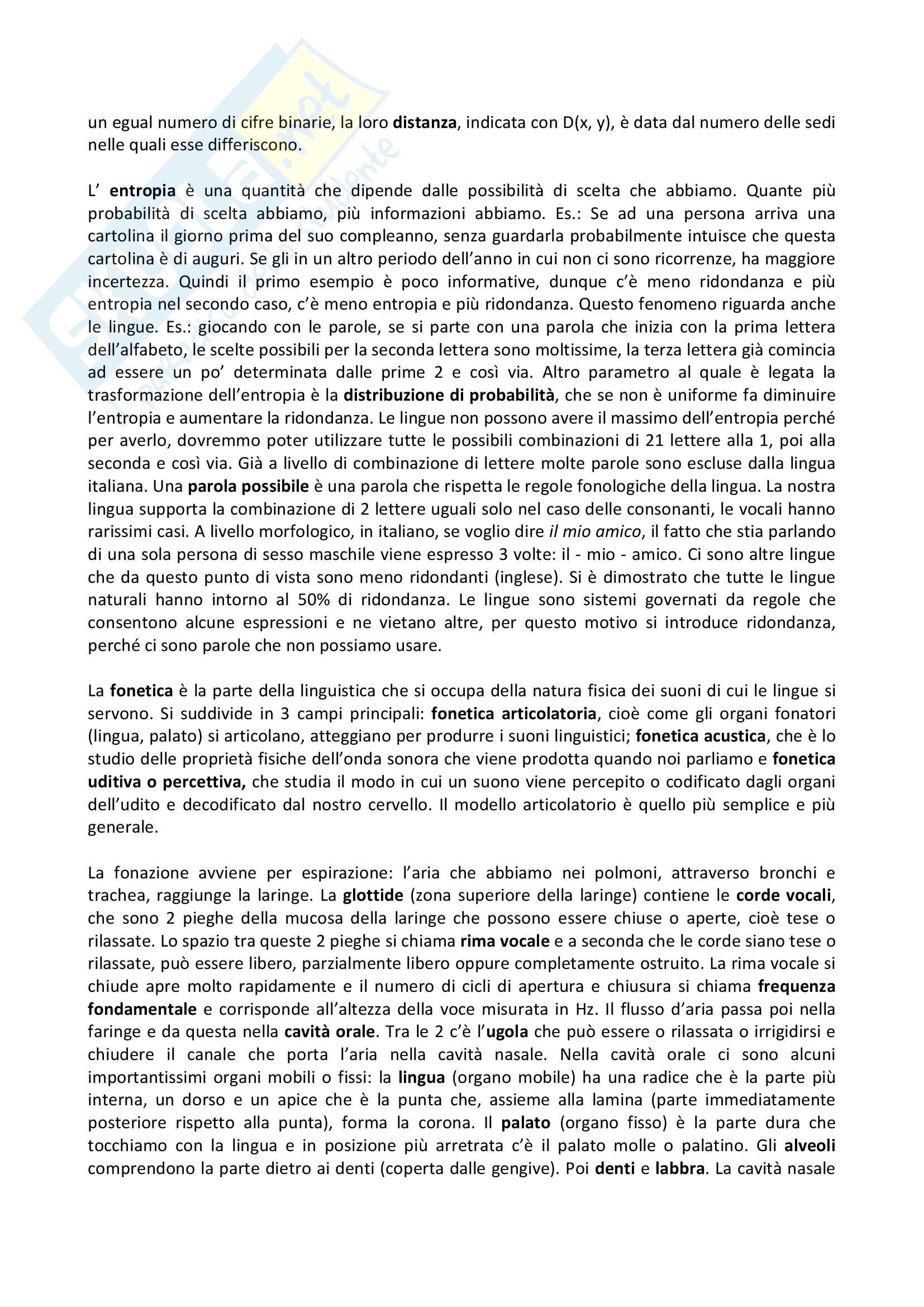 un egual numero di cifre binarie, la loro distanza, indicata con D(x, y), è data dal numero delle sedi nelle quali esse differiscono.

L' entropia è una quantità che dipende dalle possibilità di scelta che abbiamo. Quante più probabilità di scelta abbiamo, più informazioni abbiamo. Es.: Se ad una persona arriva una cartolina il giorno prima del suo compleanno, senza guardarla probabilmente intuisce che questa cartolina è di auguri. Se gli in un altro periodo dell'anno in cui non ci sono ricorrenze, ha maggiore incertezza. Quindi il primo esempio è poco informative, dunque c'è meno ridondanza e più entropia nel secondo caso, c'è meno entropia e più ridondanza. Questo fenomeno riguarda anche le lingue. Es.: giocando con le parole, se si parte con una parola che inizia con la prima lettera dell'alfabeto, le scelte possibili per la seconda lettera sono moltissime, la terza lettera già comincia ad essere un po' determinata dalle prime 2 e così via. Altro parametro al quale è legata la trasformazione dell'entropia è la distribuzione di probabilità, che se non è uniforme fa diminuire l'entropia e aumentare la ridondanza. Le lingue non possono avere il massimo dell'entropia perché per averlo, dovremmo poter utilizzare tutte le possibili combinazioni di 21 lettere alla 1, poi alla seconda e così via. Già a livello di combinazione di lettere molte parole sono escluse dalla lingua italiana. Una parola possibile è una parola che rispetta le regole fonologiche della lingua. La nostra lingua supporta la combinazione di 2 lettere uguali solo nel caso delle consonanti, le vocali hanno rarissimi casi. A livello morfologico, in italiano, se voglio dire il mio amico, il fatto che stia parlando di una sola persona di sesso maschile viene espresso 3 volte: il - mio - amico. Ci sono altre lingue che da questo punto di vista sono meno ridondanti (inglese). Si è dimostrato che tutte le lingue naturali hanno intorno al 50% di ridondanza. Le lingue sono sistemi governati da regole che consentono alcune espressioni e ne vietano altre, per questo motivo si introduce ridondanza, perché ci sono parole che non possiamo usare.

La fonetica è la parte della linguistica che si occupa della natura fisica dei suoni di cui le lingue si servono. Si suddivide in 3 campi principali: fonetica articolatoria, cioè come gli organi fonatori (lingua, palato) si articolano, atteggiano per produrre i suoni linguistici; fonetica acustica, che è lo studio delle proprietà fisiche dell'onda sonora che viene prodotta quando noi parliamo e fonetica uditiva o percettiva, che studia il modo in cui un suono viene percepito o codificato dagli organi dell'udito e decodificato dal nostro cervello. Il modello articolatorio è quello più semplice e più generale.

La fonazione avviene per espirazione: l'aria che abbiamo nei polmoni, attraverso bronchi e trachea, raggiunge la laringe. La glottide (zona superiore della laringe) contiene le corde vocali, che sono 2 pieghe della mucosa della laringe che possono essere chiuse o aperte, cioè tese o rilassate. Lo spazio tra queste 2 pieghe si chiama rima vocale e a seconda che le corde siano tese o rilassate, può essere libero, parzialmente libero oppure completamente ostruito. La rima vocale si chiude apre molto rapidamente e il numero di cicli di apertura e chiusura si chiama frequenza fondamentale e corrisponde all'altezza della voce misurata in Hz. Il flusso d'aria passa poi nella faringe e da questa nella cavità orale. Tra le 2 c'è l'ugola che può essere o rilassata o irrigidirsi e chiudere il canale che porta l'aria nella cavità nasale. Nella cavità orale ci sono alcuni importantissimi organi mobili o fissi: la lingua (organo mobile) ha una radice che è la parte più interna, un dorso e un apice che è la punta che, assieme alla lamina (parte immediatamente posteriore rispetto alla punta), forma la corona. Il palato (organo fisso) è la parte dura che tocchiamo con la lingua e in posizione più arretrata c'è il palato molle o palatino. Gli alveoli comprendono la parte dietro ai denti (coperta dalle gengive). Poi denti e labbra. La cavità nasale